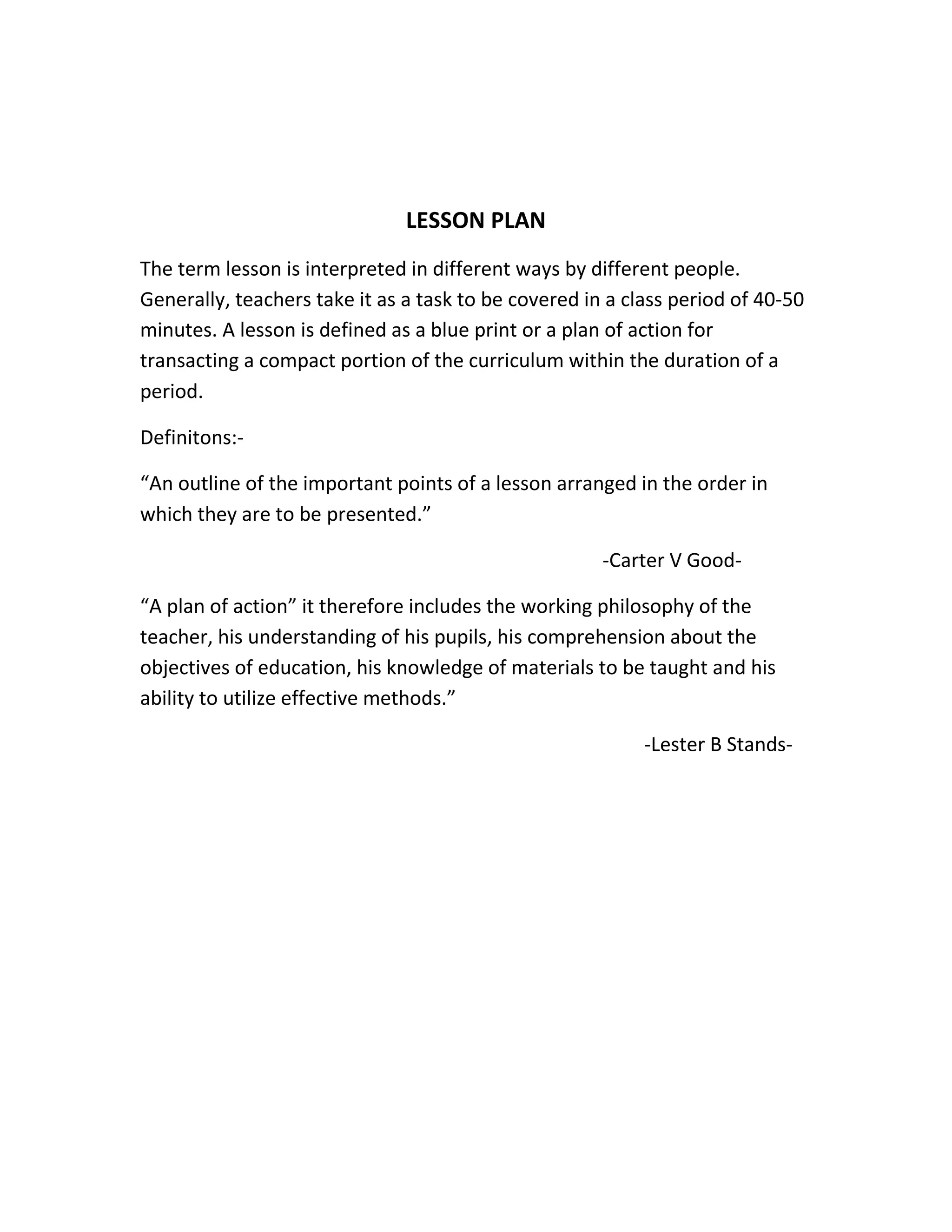 LESSON PLAN

The term lesson is interpreted in different ways by different people. Generally, teachers take it as a task to be covered in a class period of 40-50 minutes. A lesson is defined as a blue print or a plan of action for transacting a compact portion of the curriculum within the duration of a period.

Definitons:-

“An outline of the important points of a lesson arranged in the order in which they are to be presented.”

-Carter V Good-

“A plan of action” it therefore includes the working philosophy of the teacher, his understanding of his pupils, his comprehension about the objectives of education, his knowledge of materials to be taught and his ability to utilize effective methods.”

-Lester B Stands-